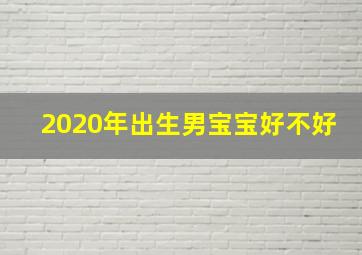 2020年出生男宝宝好不好